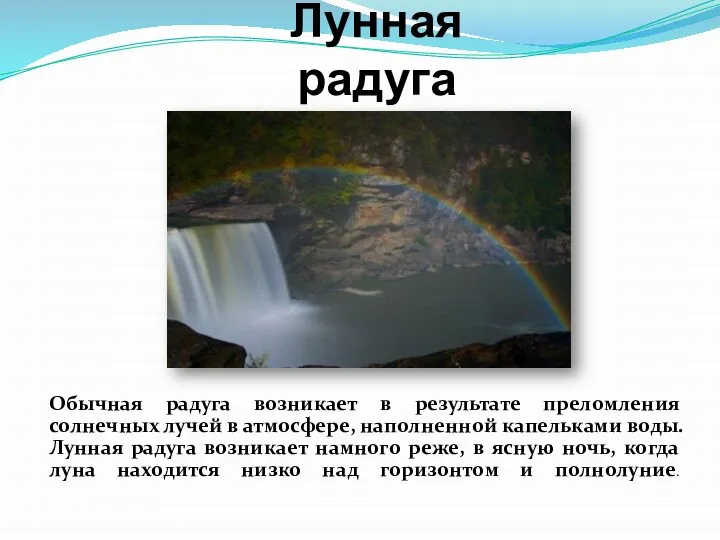 Лунная радуга

Обычная радуга возникает в результате преломления солнечных лучей в атмосфере, наполненной капельками воды. Лунная радуга возникает намного реже, в ясную ночь, когда луна находится низко над горизонтом и полнолуние.